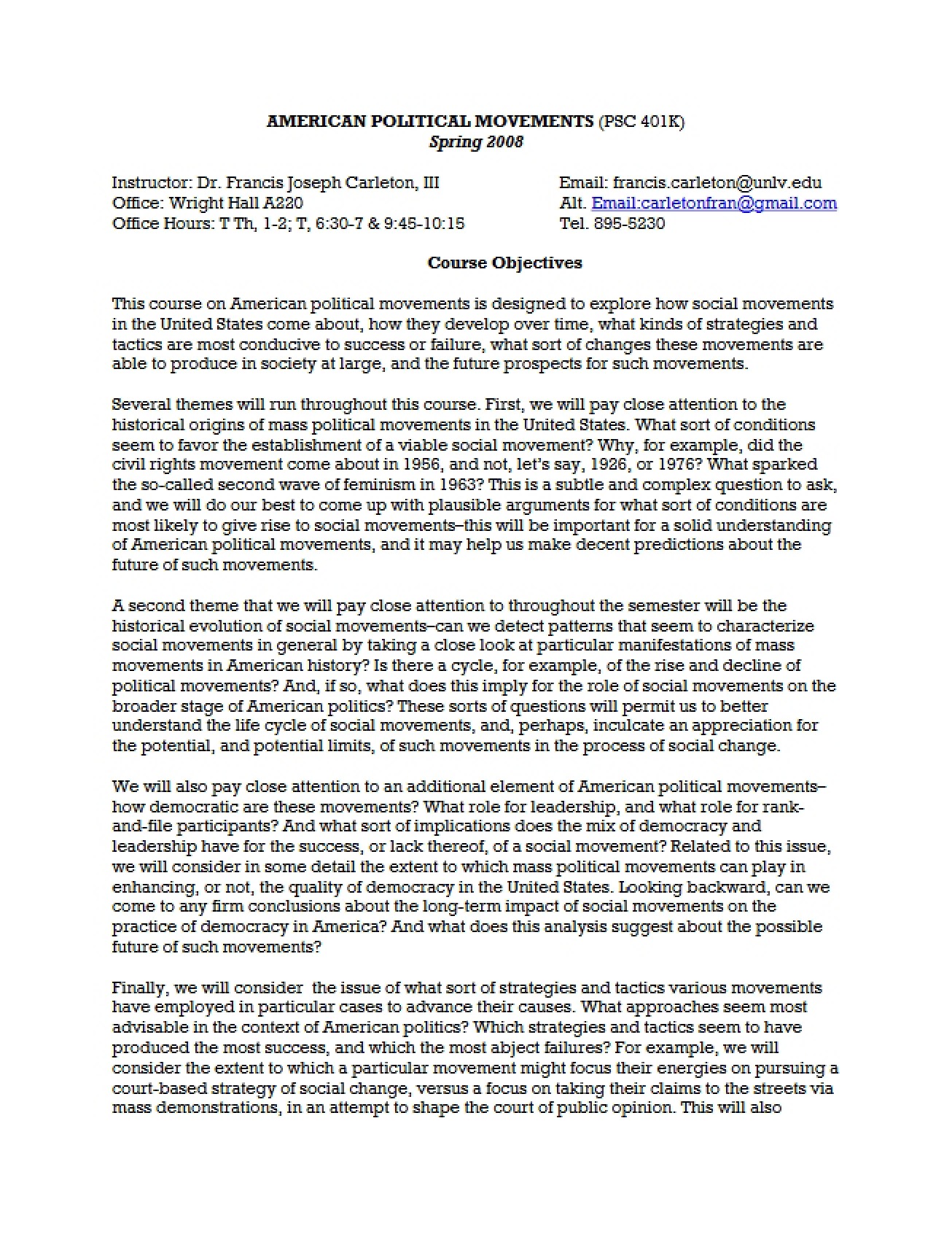 AMERICAN POLITICAL MOVEMENTS (PSC 401K)
Spring 2008

Instructor: Dr. Francis Joseph Carleton, III
Office: Wright Hall A220
Office Hours: T Th, 1-2; T, 6:30-7 & 9:45-10:15

Email: francis.carleton@unlv.edu
Alt. Email:carletonfran@gmail.com
Tel. 895-5230

Course Objectives

This course on American political movements is designed to explore how social movements in the United States come about, how they develop over time, what kinds of strategies and tactics are most conducive to success or failure, what sort of changes these movements are able to produce in society at large, and the future prospects for such movements.

Several themes will run throughout this course. First, we will pay close attention to the historical origins of mass political movements in the United States. What sort of conditions seem to favor the establishment of a viable social movement? Why, for example, did the civil rights movement come about in 1956, and not, let's say, 1926, or 1976? What sparked the so-called second wave of feminism in 1963? This is a subtle and complex question to ask, and we will do our best to come up with plausible arguments for what sort of conditions are most likely to give rise to social movements–this will be important for a solid understanding of American political movements, and it may help us make decent predictions about the future of such movements.

A second theme that we will pay close attention to throughout the semester will be the historical evolution of social movements–can we detect patterns that seem to characterize social movements in general by taking a close look at particular manifestations of mass movements in American history? Is there a cycle, for example, of the rise and decline of political movements? And, if so, what does this imply for the role of social movements on the broader stage of American politics? These sorts of questions will permit us to better understand the life cycle of social movements, and, perhaps, inculcate an appreciation for the potential, and potential limits, of such movements in the process of social change.

We will also pay close attention to an additional element of American political movements–how democratic are these movements? What role for leadership, and what role for rank-and-file participants? And what sort of implications does the mix of democracy and leadership have for the success, or lack thereof, of a social movement? Related to this issue, we will consider in some detail the extent to which mass political movements can play in enhancing, or not, the quality of democracy in the United States. Looking backward, can we come to any firm conclusions about the long-term impact of social movements on the practice of democracy in America? And what does this analysis suggest about the possible future of such movements?

Finally, we will consider the issue of what sort of strategies and tactics various movements have employed in particular cases to advance their causes. What approaches seem most advisable in the context of American politics? Which strategies and tactics seem to have produced the most success, and which the most abject failures? For example, we will consider the extent to which a particular movement might focus their energies on pursuing a court-based strategy of social change, versus a focus on taking their claims to the streets via mass demonstrations, in an attempt to shape the court of public opinion. This will also